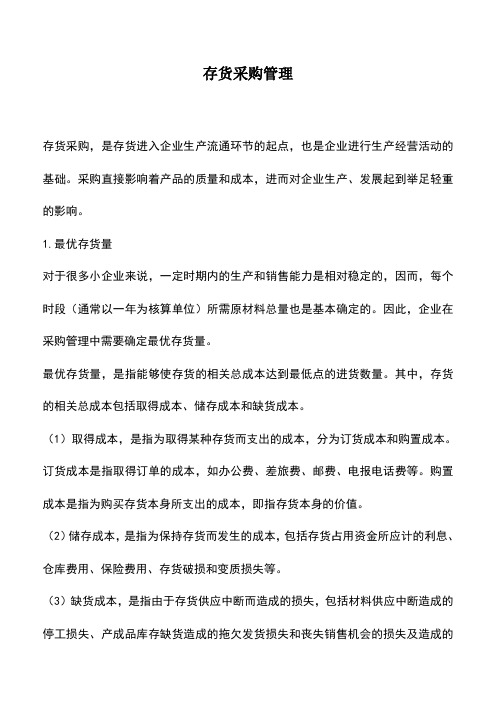 存货采购管理

存货采购，是存货进入企业生产流通环节的起点，也是企业进行生产经营活动的基础。采购直接影响着产品的质量和成本，进而对企业生产、发展起到举足轻重的影响。

1. 最优存货量

对于很多小企业来说，一定时期内的生产和销售能力是相对稳定的，因而，每个时段（通常以一年为核算单位）所需原材料总量也是基本确定的。因此，企业在采购管理中需要确定最优存货量。

最优存货量，是指能够使存货的相关总成本达到最低点的进货数量。其中，存货的相关总成本包括取得成本、储存成本和缺货成本。

（1）取得成本，是指为取得某种存货而支出的成本，分为订货成本和购置成本。订货成本是指取得订单的成本，如办公费、差旅费、邮费、电报电话费等。购置成本是指为购买存货本身所支出的成本，即指存货本身的价值。

（2）储存成本，是指为保持存货而发生的成本，包括存货占用资金所应计的利息、仓库费用、保险费用、存货破损和变质损失等。

（3）缺货成本，是指由于存货供应中断而造成的损失，包括材料供应中断造成的停工损失、产成品库存缺货造成的拖欠发货损失和丧失销售机会的损失及造成的